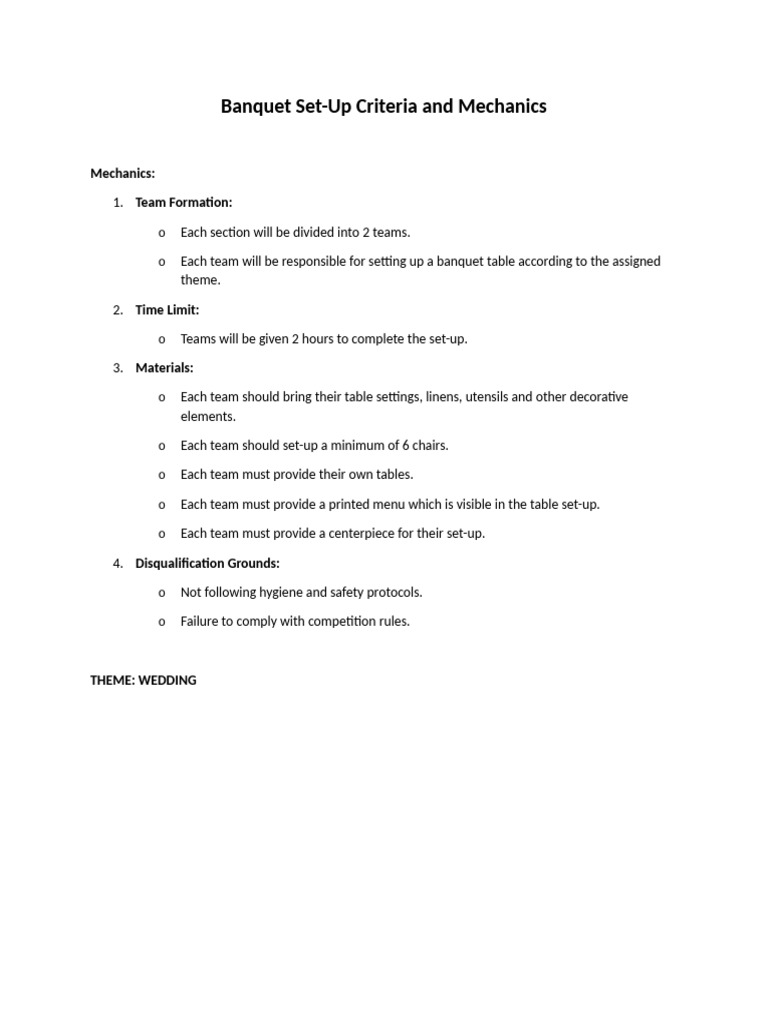 Banquet Set-Up Criteria and Mechanics

Mechanics:

1. Team Formation:

o Each section will be divided into 2 teams.

o Each team will be responsible for setting up a banquet table according to the assigned theme.

2. Time Limit:

o Teams will be given 2 hours to complete the set-up.

3. Materials:

o Each team should bring their table settings, linens, utensils and other decorative elements.

o Each team should set-up a minimum of 6 chairs.

o Each team must provide their own tables.

o Each team must provide a printed menu which is visible in the table set-up.

o Each team must provide a centerpiece for their set-up.

4. Disqualification Grounds:

o Not following hygiene and safety protocols.

o Failure to comply with competition rules.

THEME: WEDDING